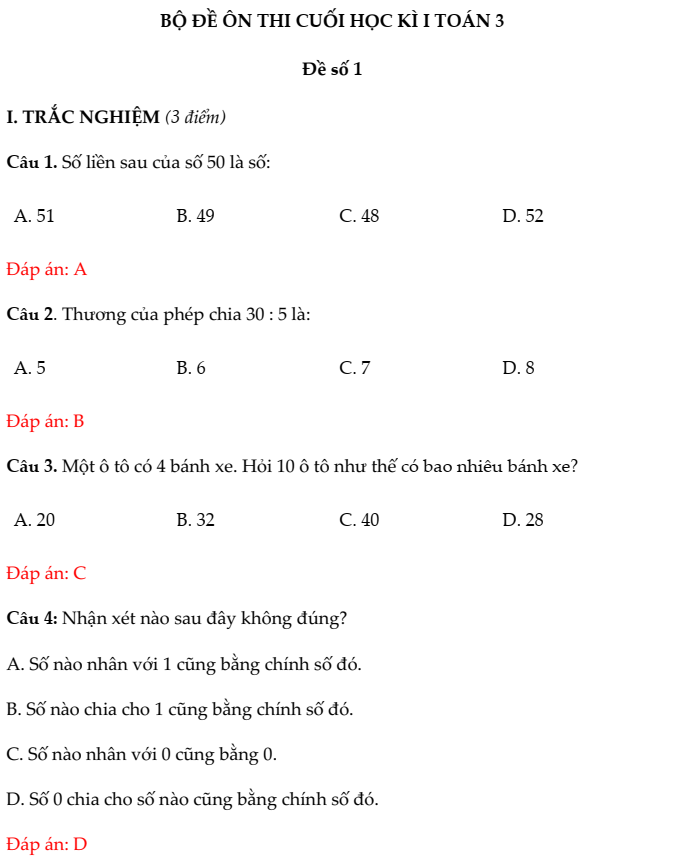 BỘ ĐỀ ÔN THI CUỐI HỌC KÌ I TOÁN 3

Đề số 1

I. TRẮC NGHIỆM (3 điểm)

Câu 1. Số liền sau của số 50 là số:

A. 51
B. 49
C. 48
D. 52

Đáp án: A

Câu 2. Thương của phép chia 30 : 5 là:

A. 5
B. 6
C. 7
D. 8

Đáp án: B

Câu 3. Một ô tô có 4 bánh xe. Hỏi 10 ô tô như thế có bao nhiêu bánh xe?

A. 20
B. 32
C. 40
D. 28

Đáp án: C

Câu 4: Nhận xét nào sau đây không đúng?

A. Số nào nhân với 1 cũng bằng chính số đó.

B. Số nào chia cho 1 cũng bằng chính số đó.

C. Số nào nhân với 0 cũng bằng 0.

D. Số 0 chia cho số nào cũng bằng chính số đó.

Đáp án: D